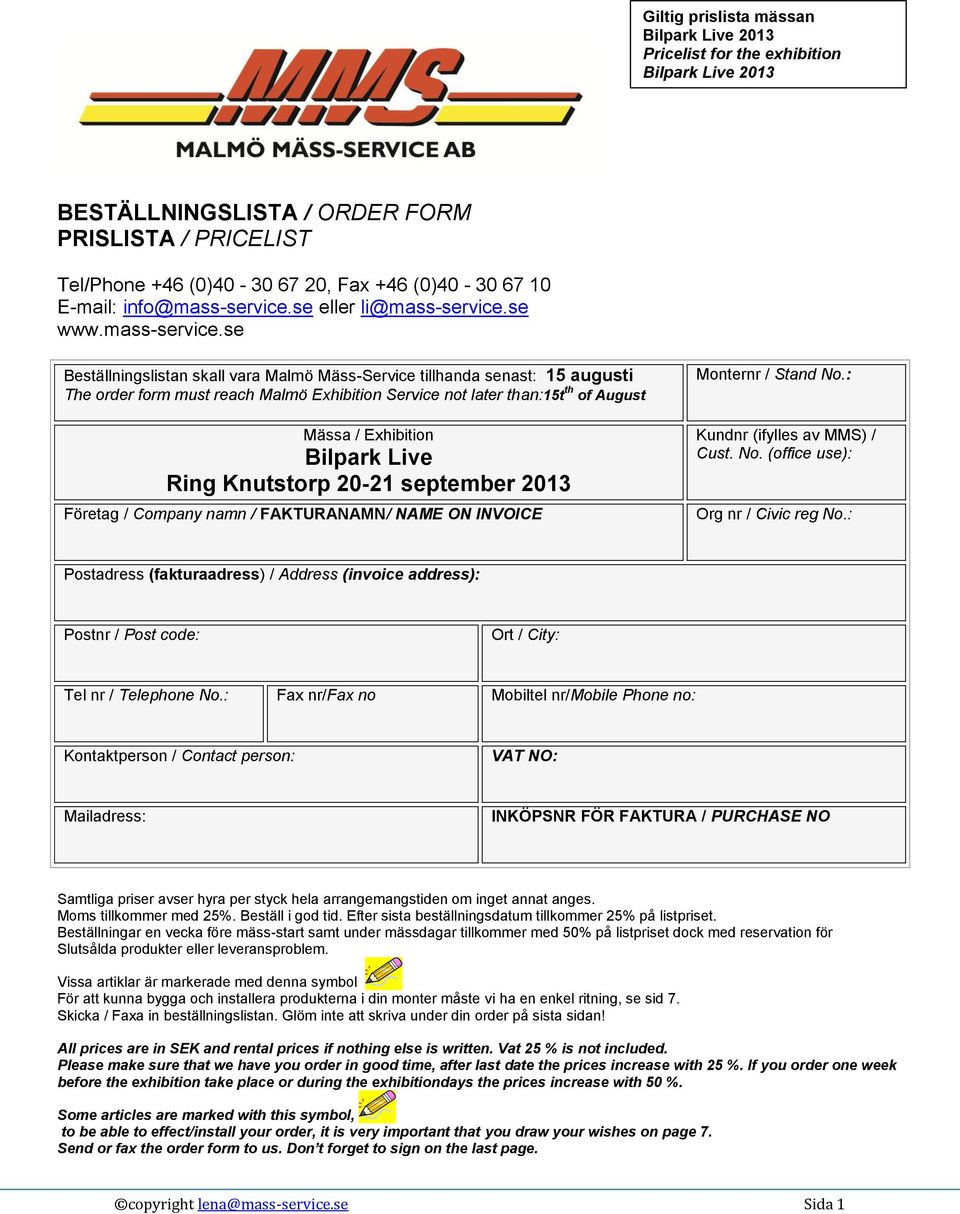 Giltig prislista mässan
Bilpark Live 2013
Pricelist for the exhibition
Bilpark Live 2013

MMS
MALMÖ MÄSS-SERVICE AB

BESTÄLLNINGSLISTA / ORDER FORM
PRISLISTA / PRICELIST

Tel/Phone +46 (0)40 - 30 67 20, Fax +46 (0)40 - 30 67 10
E-mail: info@mass-service.se eller li@mass-service.se
www.mass-service.se

Beställningslistan skall vara Malmö Mäss-Service tillhanda senast: 15 augusti
The order form must reach Malmö Exhibition Service not later than:15t$^{th}$ of August

Monternr / Stand No.:

Mässa / Exhibition
Bilpark Live
Ring Knutstorp 20-21 september 2013

Kundnr (ifylles av MMS) / Cust. No. (office use):

Företag / Company namn / FAKTURANAMN/ NAME ON INVOICE

Org nr / Civic reg No.:

Postadress (fakturaadress) / Address (invoice address):

Postnr / Post code:

Ort / City:

Tel nr / Telephone No.:

Fax nr/Fax no

Mobiltel nr/Mobile Phone no:

Kontaktperson / Contact person:

VAT NO:

Mailadress:

INKÖPSNR FÖR FAKTURA / PURCHASE NO

Samtliga priser avser hyra per styck hela arrangemangstiden om inget annat anges.
Moms tillkommer med 25%. Beställ i god tid. Efter sista beställningsdatum tillkommer 25% på listpriset.
Beställningar en vecka före mäss-start samt under mässdagar tillkommer med 50% på listpriset dock med reservation för Slutsålda produkter eller leveransproblem.

Vissa artiklar är markerade med denna symbol
För att kunna bygga och installera produkterna i din monter måste vi ha en enkel ritning, se sid 7.
Skicka / Faxa in beställningslistan. Glöm inte att skriva under din order på sista sidan!

All prices are in SEK and rental prices if nothing else is written. Vat 25 % is not included.
Please make sure that we have you order in good time, after last date the prices increase with 25 %. If you order one week before the exhibition take place or during the exhibitiondays the prices increase with 50 %.

Some articles are marked with this symbol,
to be able to effect/install your order, it is very important that you draw your wishes on page 7.
Send or fax the order form to us. Don't forget to sign on the last page.

©copyright lena@mass-service.se Sida 1